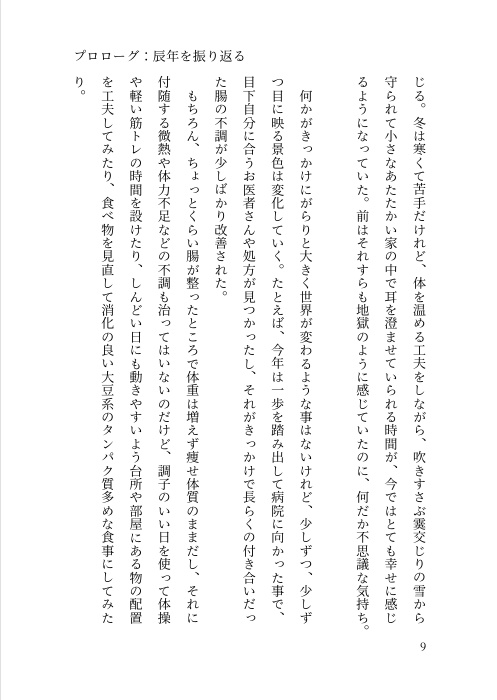 プロローグ：辰年を振り返る

じる。冬は寒くて苦手だけれど、体を温める工夫をしながら、吹きすさぶ霙交じりの雪から守られて小さなあたたかい家の中で耳を澄ませていられる時間が、今ではとても幸せに感じるようになっていた。前はそれすらも地獄のように感じていたのに、何だか不思議な気持ち。

何かがきっかけにがらりと大きく世界が変わるような事はないけれど、少しずつ、少しずつ目に映る景色は変化していく。たとえば、今年は一歩を踏み出して病院に向かった事で、目下自分に合うお医者さんや処方が見つかったし、それがきっかけで長らくの付き合いだった腸の不調が少しばかり改善された。

もちろん、ちょっとくらい腸が整ったところで体重は増えず痩せ体質のままだし、それに付随する微熱や体力不足などの不調も治ってはいないのだけど、調子のいい日を使って体操や軽い筋トレの時間を設けたり、しんどい日にも動きやすいよう台所や部屋にある物の配置を工夫してみたり、食べ物を見直して消化の良い大豆系のタンパク質多めな食事にしてみたり。

9